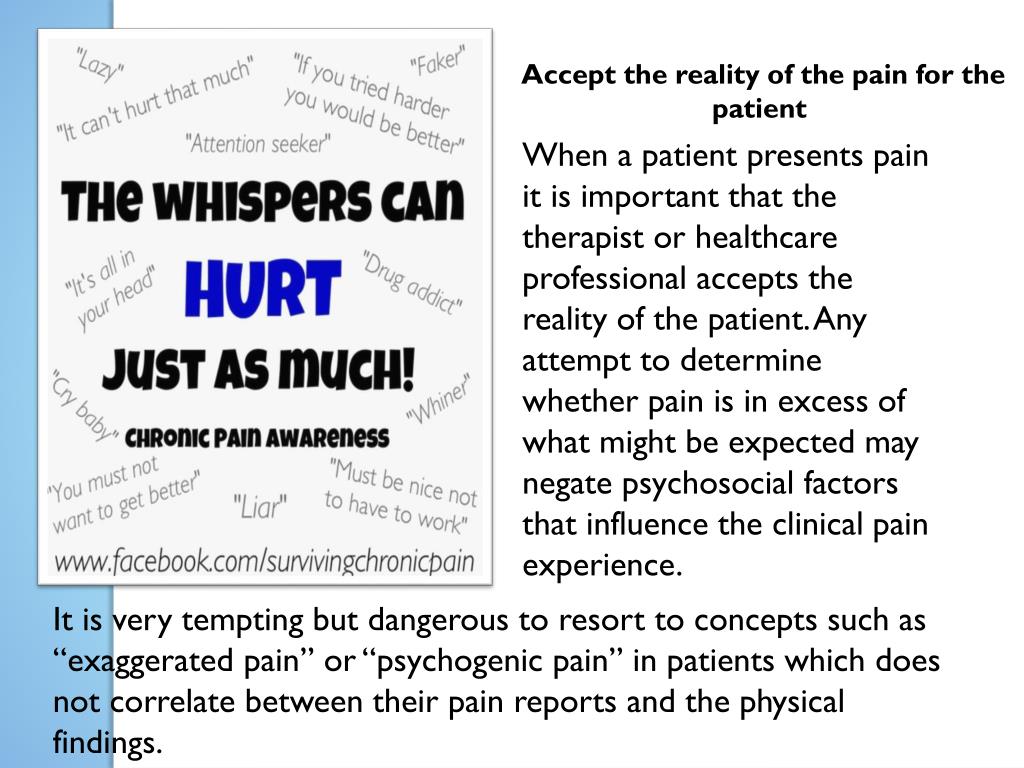 "Lazy"

"It can't hurt that much"

"If you tried harder you would be better"

"Faker"

"Attention seeker"

THE WHISPERS CAN HURT JUST AS MUCH!

"It's all in your head"

"Drug addict"

"Cry baby"

"Whiner"

CHRONIC PAIN AWARENESS

"You must not want to get better"

"Liar"

"Must be nice not to have to work"

www.facebook.com/survivingchronicpain

Accept the reality of the pain for the patient

When a patient presents pain it is important that the therapist or healthcare professional accepts the reality of the patient. Any attempt to determine whether pain is in excess of what might be expected may negate psychosocial factors that influence the clinical pain experience.

It is very tempting but dangerous to resort to concepts such as "exaggerated pain" or "psychogenic pain" in patients which does not correlate between their pain reports and the physical findings.